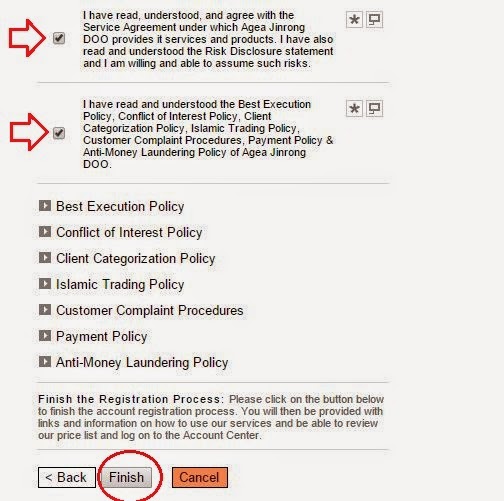 I have read, understood, and agree with the Service Agreement under which Agea Jinrong DOO provides it services and products. I have also read and understood the Risk Disclosure statement and I am willing and able to assume such risks.

I have read and understood the Best Execution Policy, Conflict of Interest Policy, Client Categorization Policy, Islamic Trading Policy, Customer Complaint Procedures, Payment Policy & Anti-Money Laundering Policy of Agea Jinrong DOO.

Best Execution Policy

Conflict of Interest Policy

Client Categorization Policy

Islamic Trading Policy

Customer Complaint Procedures

Payment Policy

Anti-Money Laundering Policy

Finish the Registration Process: Please click on the button below to finish the account registration process. You will then be provided with links and information on how to use our services and be able to review our price list and log on to the Account Center.

< Back

Finish

Cancel